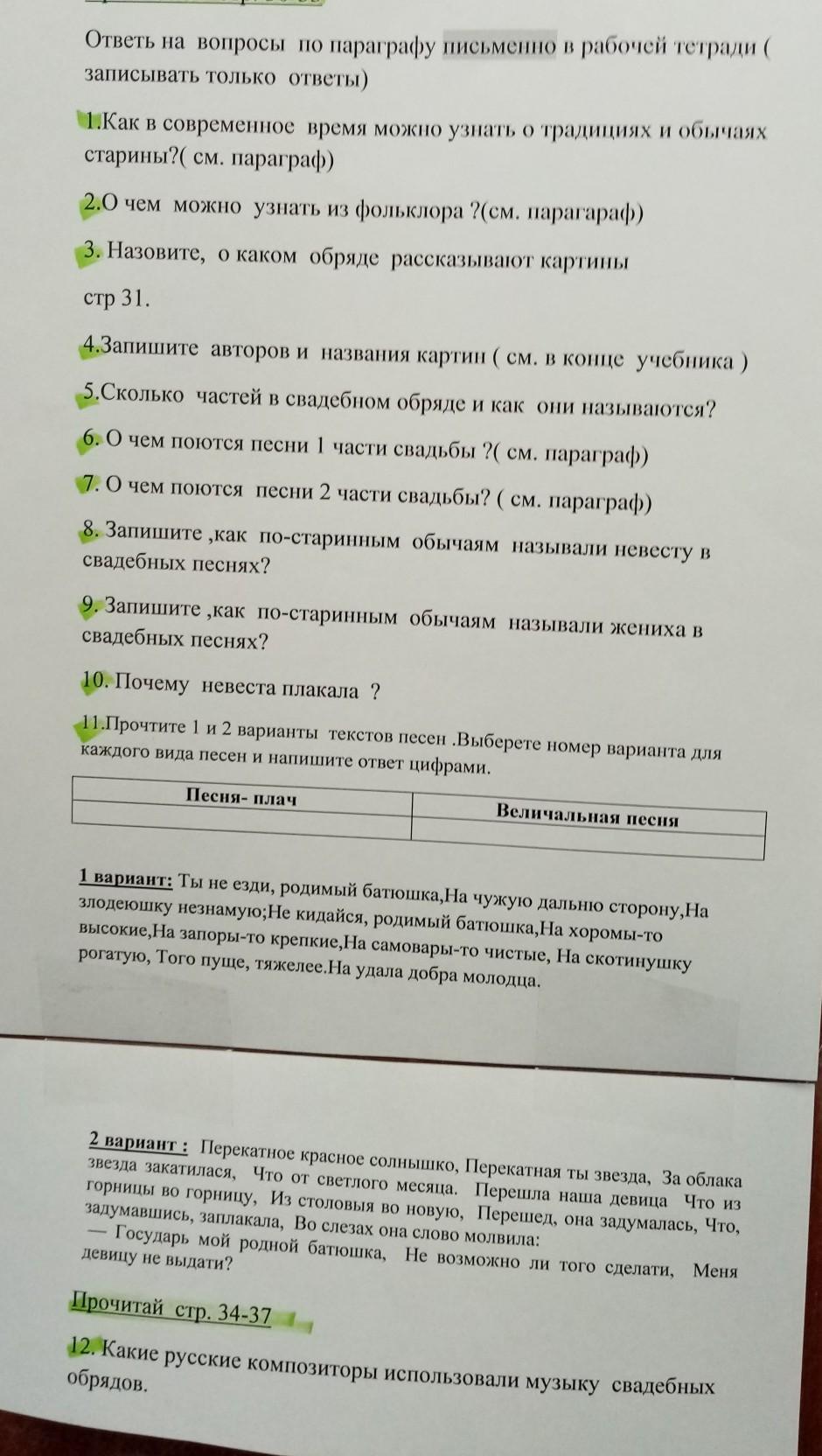 Ответь на вопросы по параграфу письменно в рабочей тетради ( записывать только ответы)

1.Как в современное время можно узнать о традициях и обычаях старины?( см. параграф)

2.О чем можно узнать из фольклора ?(см. парагараф)

3. Назовите, о каком обряде рассказывают картины

стр 31.

4.Запишите авторов и названия картин ( см. в конце учебника )

5.Сколько частей в свадебном обряде и как они называются?

6. О чем поются песни 1 части свадьбы ?( см. параграф)

7. О чем поются песни 2 части свадьбы? ( см. параграф)

8. Запишите ,как по-старинным обычаям называли невесту в свадебных песнях?

9. Запишите ,как по-старинным обычаям называли жениха в свадебных песнях?

10. Почему невеста плакала ?

11.Прочтите 1 и 2 варианты текстов песен .Выберете номер варианта для каждого вида песен и напишите ответ цифрами.

| Песня- плач | Величальная песня |
|---|---|
| | |

1 вариант: Ты не езди, родимый батюшка,На чужую дальню сторону,На злодеюшку незнамую;Не кидайся, родимый батюшка,На хоромы-то высокие,На запоры-то крепкие,На самовары-то чистые, На скотинушку рогатую, Того пуще, тяжелее.На удала добра молодца.

2 вариант : Перекатное красное солнышко, Перекатная ты звезда, За облака звезда закатилася, Что от светлого месяца. Перешла наша девица Что из горницы во горницу, Из столовыя во новую, Перешед, она задумалась, Что, задумавшись, заплакала, Во слезах она слово молвила:
— Государь мой родной батюшка, Не возможно ли того сделати, Меня девицу не выдати?

Прочитай стр. 34-37

12. Какие русские композиторы использовали музыку свадебных обрядов.